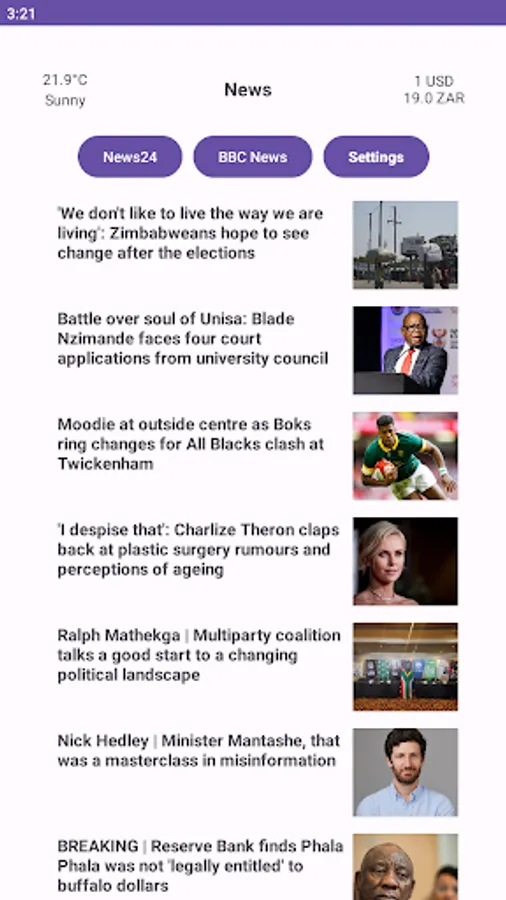 3:21

21.9°C
Sunny

News

1 USD
19.0 ZAR

News24
BBC News
Settings

'We don't like to live the way we are living': Zimbabweans hope to see change after the elections

Battle over soul of Unisa: Blade Nzimande faces four court applications from university council

Moodie at outside centre as Boks ring changes for All Blacks clash at Twickenham

'I despise that': Charlize Theron claps back at plastic surgery rumours and perceptions of ageing

Ralph Mathekga | Multiparty coalition talks a good start to a changing political landscape

Nick Hedley | Minister Mantashe, that was a masterclass in misinformation

BREAKING | Reserve Bank finds Phala Phala was not 'legally entitled' to buffalo dollars